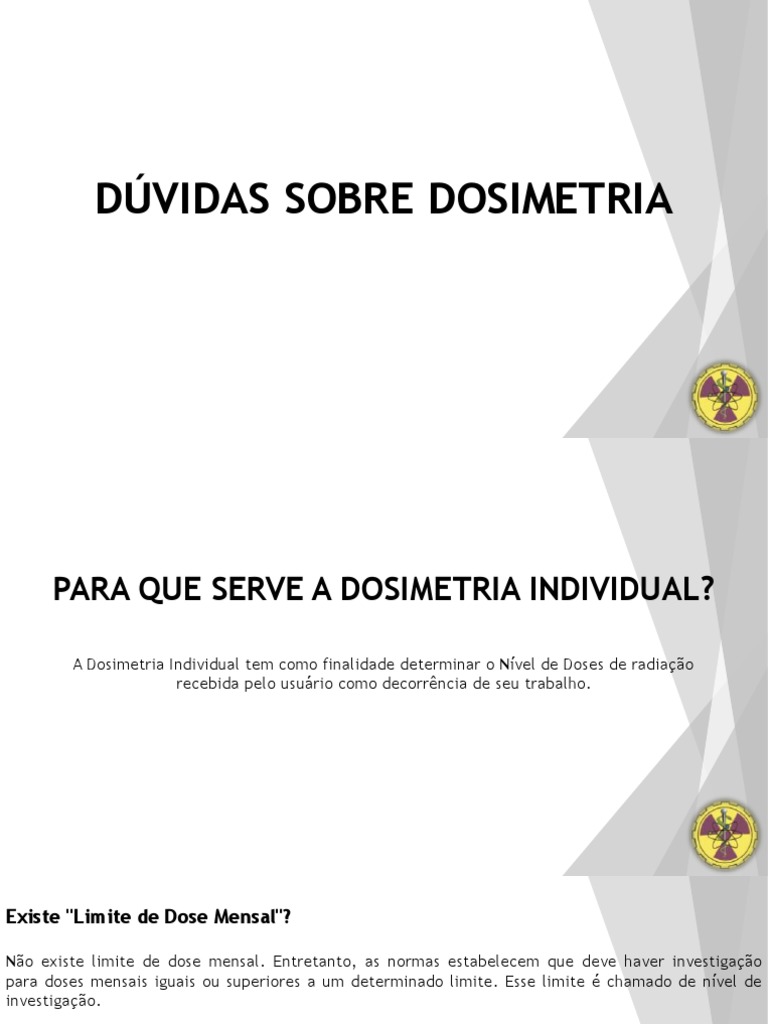 DÚVIDAS SOBRE DOSIMETRIA

PARA QUE SERVE A DOSIMETRIA INDIVIDUAL?

A Dosimetria Individual tem como finalidade determinar o Nível de Doses de radiação recebida pelo usuário como decorrência de seu trabalho.

Existe "Limite de Dose Mensal"?

Não existe limite de dose mensal. Entretanto, as normas estabelecem que deve haver investigação para doses mensais iguais ou superiores a um determinado limite. Esse limite é chamado de nível de investigação.